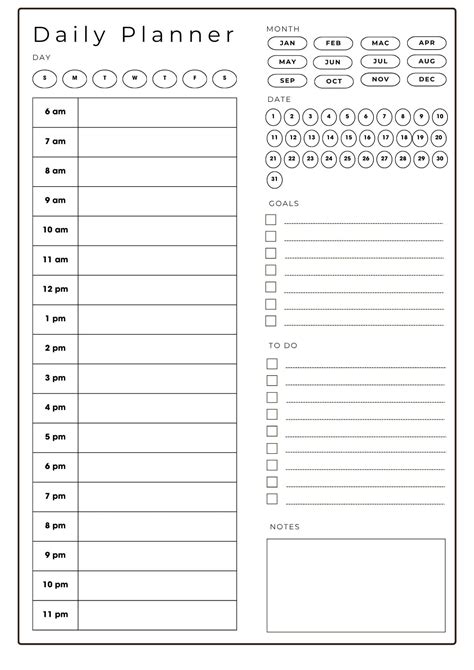 Daily Planner

DAY

S M T W T F S

| 6 am | |
|---|---|
| 7 am | |
| 8 am | |
| 9 am | |
| 10 am | |
| 11 am | |
| 12 pm | |
| 1 pm | |
| 2 pm | |
| 3 pm | |
| 4 pm | |
| 5 pm | |
| 6 pm | |
| 7 pm | |
| 8 pm | |
| 9 pm | |
| 10 pm | |
| 11 pm | |

MONTH

JAN FEB MAC APR
MAY JUN JUL AUG
SEP OCT NOV DEC

DATE

1 2 3 4 5 6 7 8 9 10
11 12 13 14 15 16 17 18 19 20
21 22 23 24 25 26 27 28 29 30
31

GOALS

TO DO

NOTES